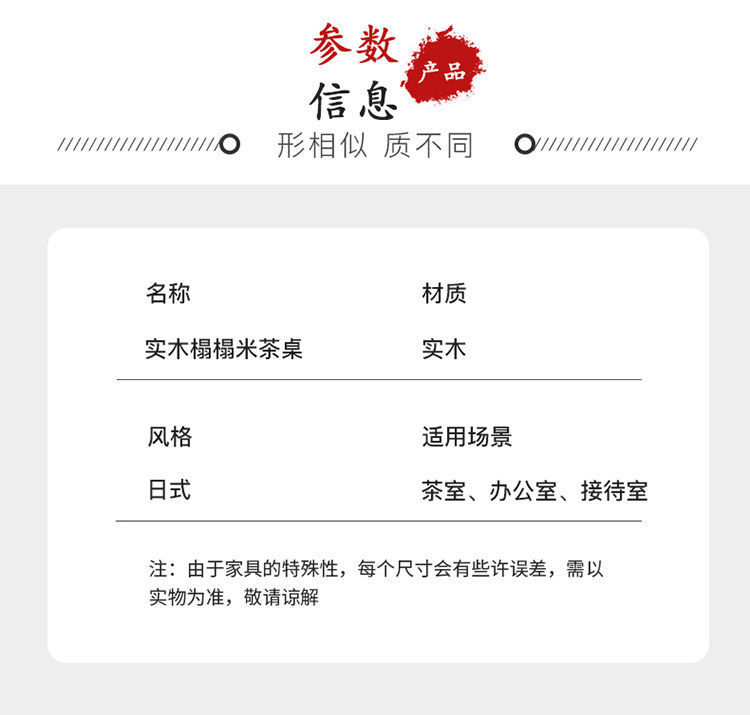 参数
产品
信息

形相似 质不同

名称
实木榻榻米茶桌

材质
实木

风格
日式

适用场景
茶室、办公室、接待室

注：由于家具的特殊性，每个尺寸会有些许误差，需以实物为准，敬请谅解